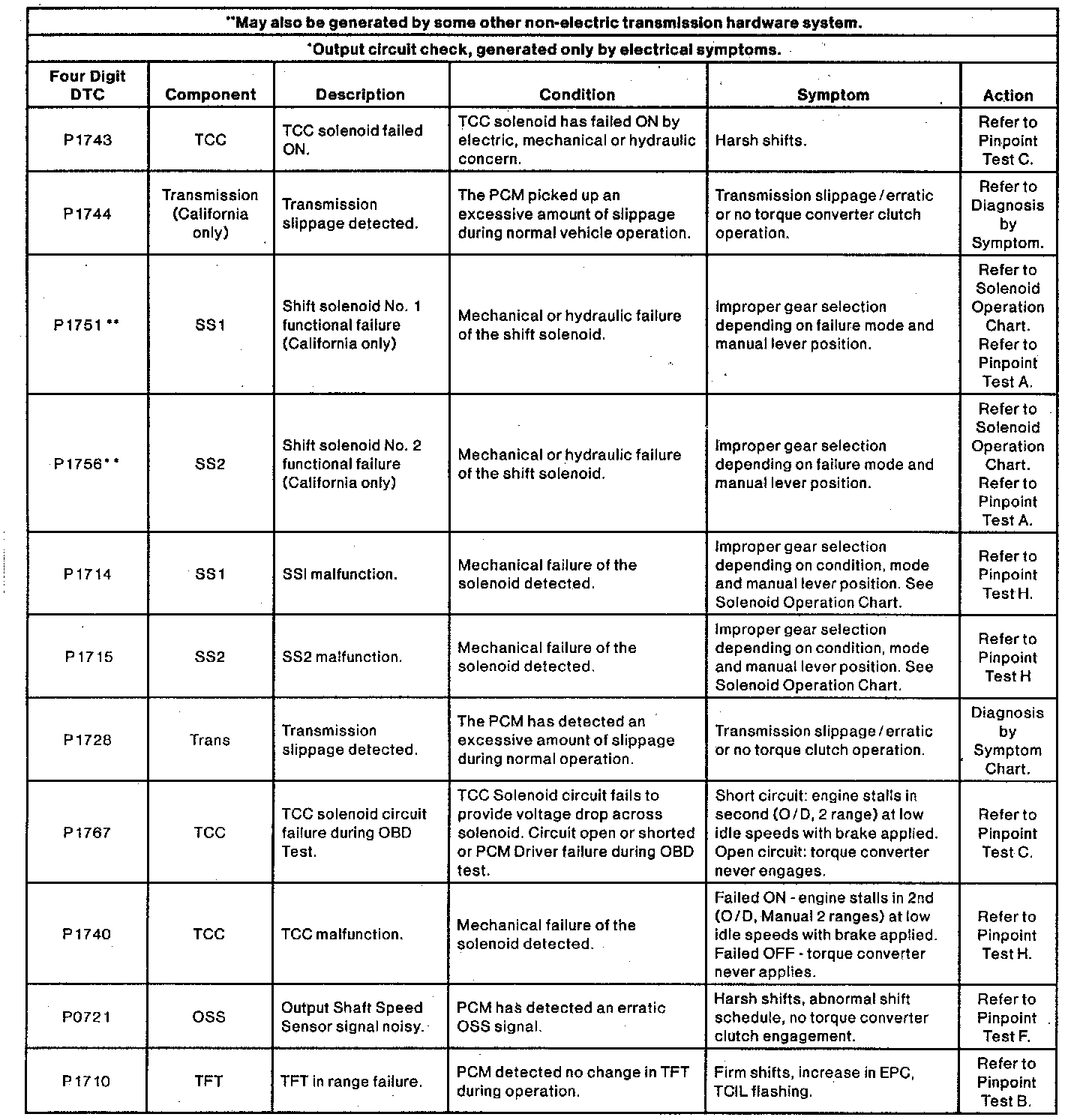 **May also be generated by some other non-electric transmission hardware system.

*Output circuit check, generated only by electrical symptoms.

| Four Digit DTC | Component | Description | Condition | Symptom | Action |
|---|---|---|---|---|---|
| P1743 | TCC | TCC solenoid failed ON. | TCC solenoid has failed ON by electric, mechanical or hydraulic concern. | Harsh shifts. | Refer to Pinpoint Test C. |
| P1744 | Transmission (California only) | Transmission slippage detected. | The PCM picked up an excessive amount of slippage during normal vehicle operation. | Transmission slippage / erratic or no torque converter clutch operation. | Refer to Diagnosis by Symptom. |
| P1751** | SS1 | Shift solenoid No. 1 functional failure (California only) | Mechanical or hydraulic failure of the shift solenoid. | Improper gear selection depending on failure mode and manual lever position. | Refer to Solenoid Operation Chart. Refer to Pinpoint Test A. |
| P1756** | SS2 | Shift solenoid No. 2 functional failure (California only) | Mechanical or hydraulic failure of the shift solenoid. | Improper gear selection depending on failure mode and manual lever position. | Refer to Solenoid Operation Chart. Refer to Pinpoint Test A. |
| P1714 | SS1 | SSI malfunction. | Mechanical failure of the solenoid detected. | Improper gear selection depending on condition, mode and manual lever position. See Solenoid Operation Chart. | Refer to Pinpoint Test H. |
| P1715 | SS2 | SS2 malfunction. | Mechanical failure of the solenoid detected. | Improper gear selection depending on condition, mode and manual lever position. See Solenoid Operation Chart. | Refer to Pinpoint Test H |
| P1728 | Trans | Transmission slippage detected. | The PCM has detected an excessive amount of slippage during normal operation. | Transmission slippage / erratic or no torque clutch operation. | Diagnosis by Symptom Chart. |
| P1767 | TCC | TCC solenoid circuit failure during OBD Test. | TCC Solenoid circuit fails to provide voltage drop across solenoid. Circuit open or shorted or PCM Driver failure during OBD test. | Short circuit: engine stalls in second (O/D, 2 range) at low idle speeds with brake applied. Open circuit: torque converter never engages. | Refer to Pinpoint Test C. |
| P1740 | TCC | TCC malfunction. | Mechanical failure of the solenoid detected. | Failed ON - engine stalls in 2nd (O/D, Manual 2 ranges) at low idle speeds with brake applied. Failed OFF - torque converter never applies. | Refer to Pinpoint Test H. |
| P0721 | OSS | Output Shaft Speed Sensor signal noisy. | PCM has detected an erratic OSS signal. | Harsh shifts, abnormal shift schedule, no torque converter clutch engagement. | Refer to Pinpoint Test F. |
| P1710 | TFT | TFT in range failure. | PCM detected no change in TFT during operation. | Firm shifts, increase in EPC, TCIL flashing. | Refer to Pinpoint Test B. |